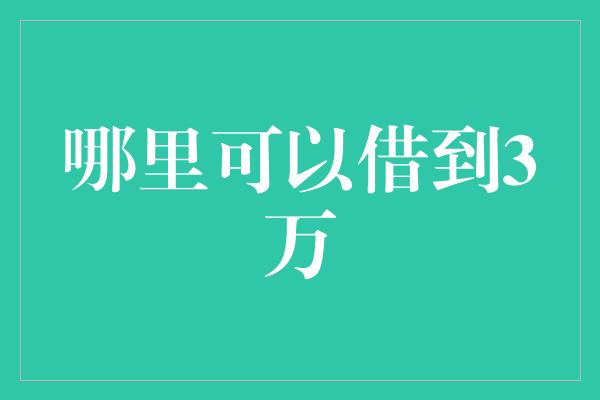 哪里可以借到3万